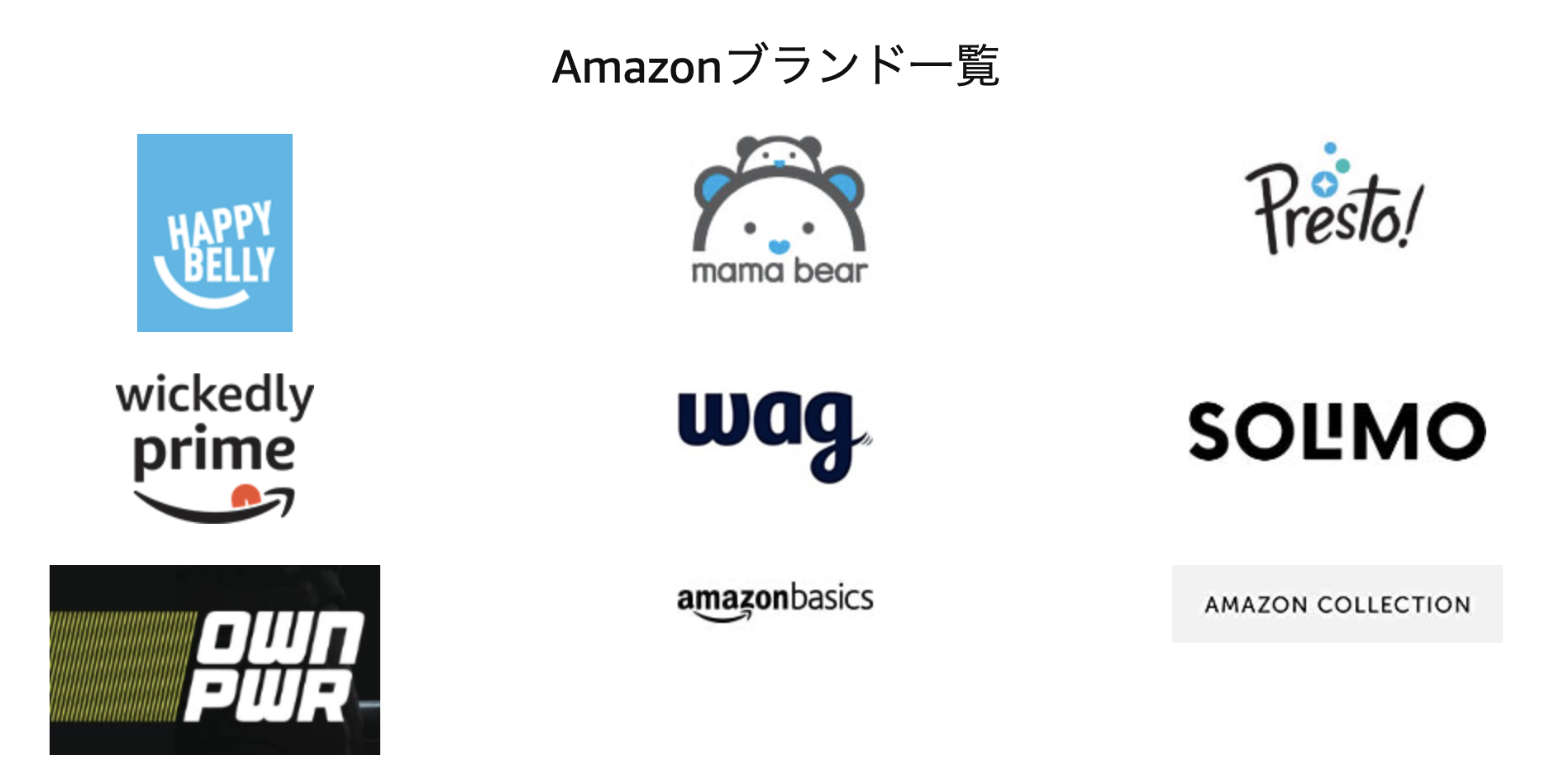 Amazonブランド一覧

HAPPY BELLY

mama bear

Presto!

wickedly prime

wag

SOLIMO

OWN PWR

amazonbasics

AMAZON COLLECTION